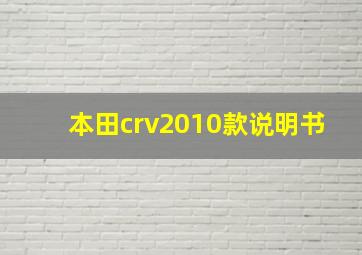 本田crv2010款说明书